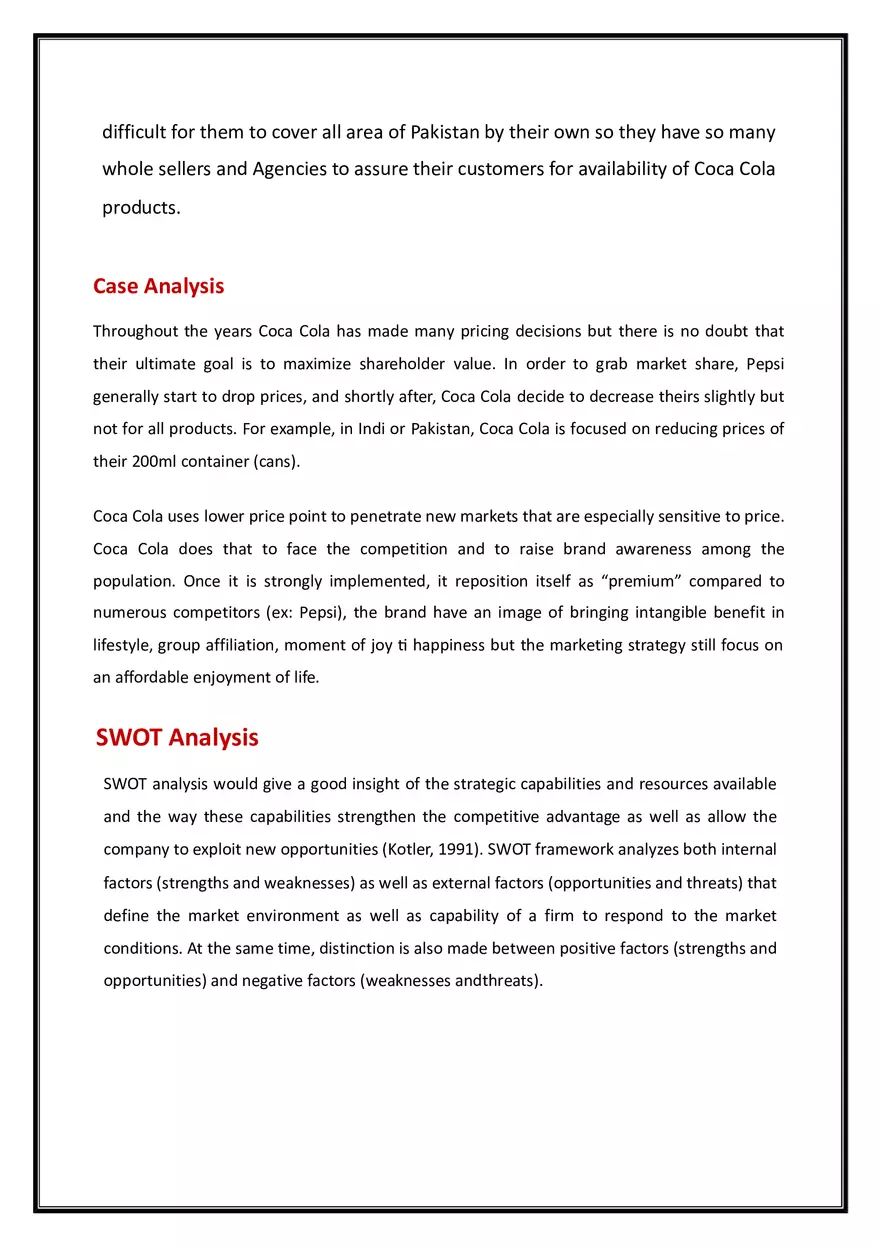 difficult for them to cover all area of Pakistan by their own so they have so many whole sellers and Agencies to assure their customers for availability of Coca Cola products.

Case Analysis

Throughout the years Coca Cola has made many pricing decisions but there is no doubt that their ultimate goal is to maximize shareholder value. In order to grab market share, Pepsi generally start to drop prices, and shortly after, Coca Cola decide to decrease theirs slightly but not for all products. For example, in Indi or Pakistan, Coca Cola is focused on reducing prices of their 200ml container (cans).

Coca Cola uses lower price point to penetrate new markets that are especially sensitive to price. Coca Cola does that to face the competition and to raise brand awareness among the population. Once it is strongly implemented, it reposition itself as “premium” compared to numerous competitors (ex: Pepsi), the brand have an image of bringing intangible benefit in lifestyle, group affiliation, moment of joy ti happiness but the marketing strategy still focus on an affordable enjoyment of life.

SWOT Analysis

SWOT analysis would give a good insight of the strategic capabilities and resources available and the way these capabilities strengthen the competitive advantage as well as allow the company to exploit new opportunities (Kotler, 1991). SWOT framework analyzes both internal factors (strengths and weaknesses) as well as external factors (opportunities and threats) that define the market environment as well as capability of a firm to respond to the market conditions. At the same time, distinction is also made between positive factors (strengths and opportunities) and negative factors (weaknesses andthreats).